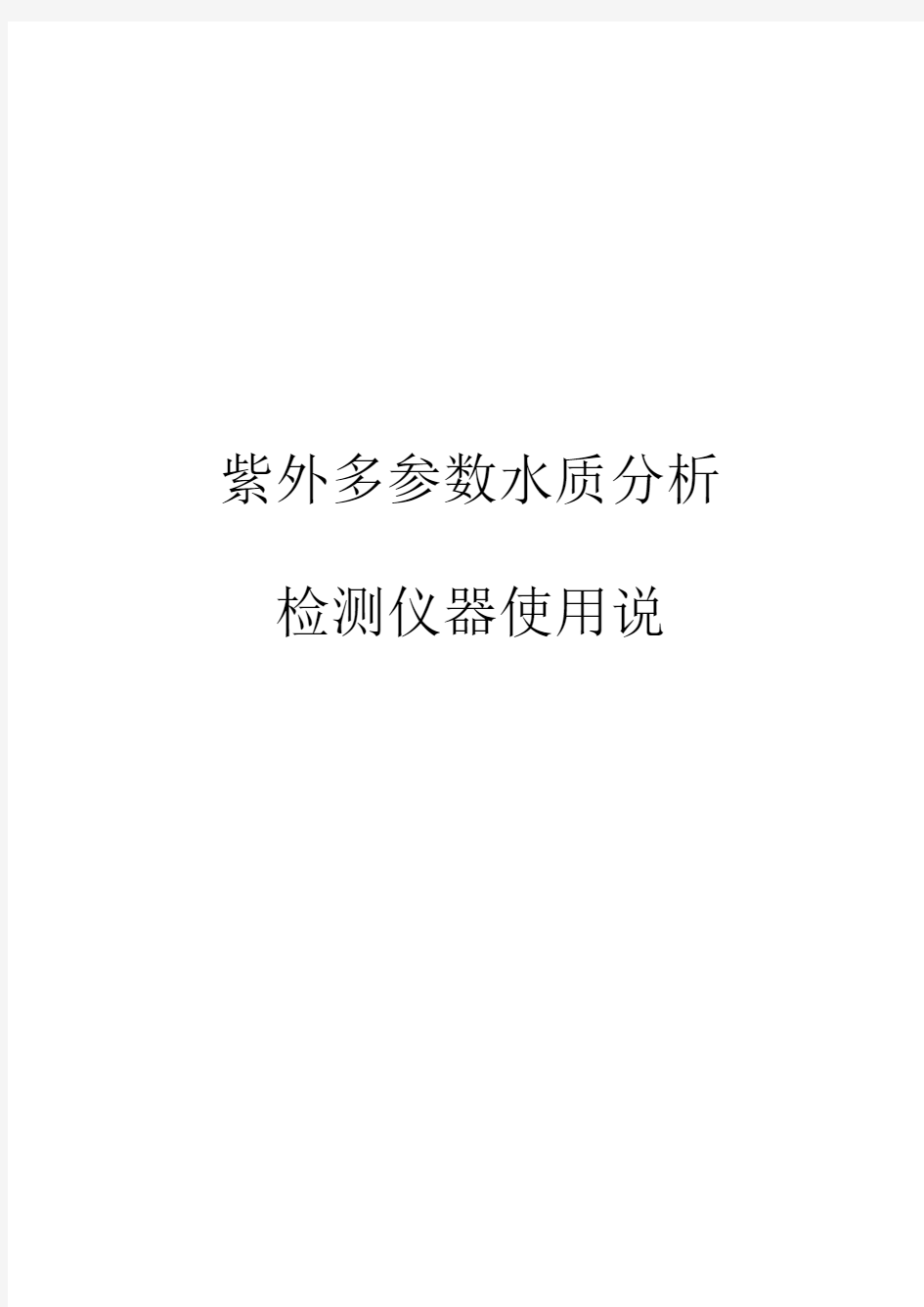 紫外多参数水质分析

检测仪器使用说